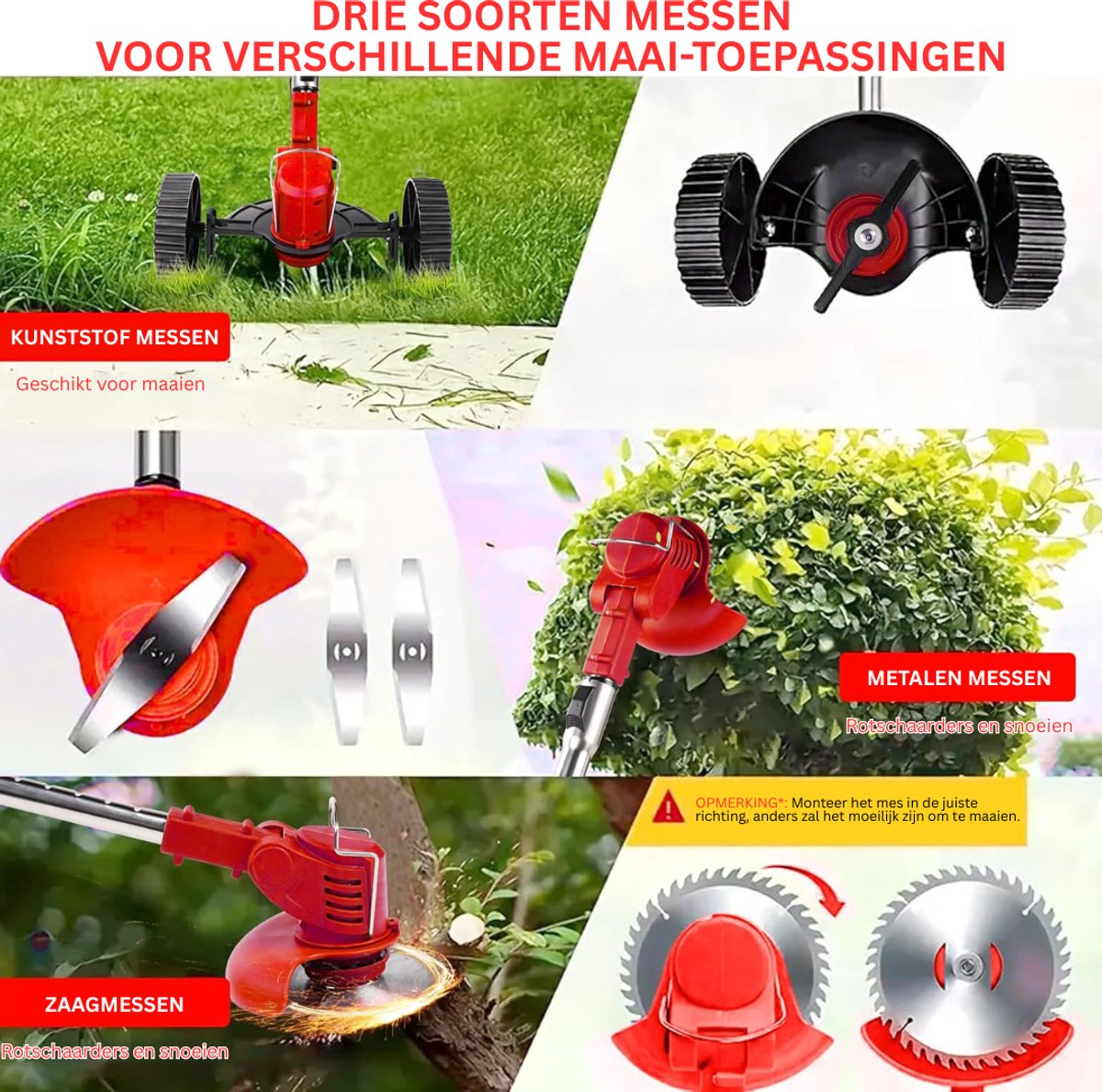 DRIE SOORTEN MESSEN
VOOR VERSCHILLENDE MAAI-TOEPASSINGEN

KUNSTSTOF MESSEN

Geschikt voor maaien

METALEN MESSEN

Rotschaarders en snoeien

OPMERKING*: Monteer het mes in de juiste richting, anders zal het moeilijk zijn om te maaien.

ZAAGMESSEN

Rotschaarders en snoeien